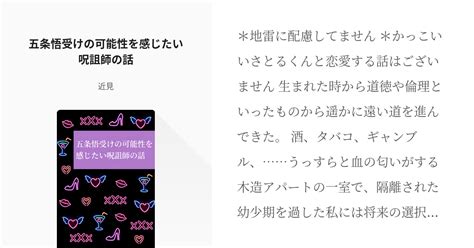 五条悟受けの可能性を感じたい呪詛師の話

近見

XXX

五条悟受けの可能性を感じたい呪詛師の話

XXX

XXX

XXX

＊地雷に配慮してません ＊かっこいいさとるくんと恋愛する話はございません 生まれた時から道徳や倫理といったものから遥かに遠い道を進んできた。 酒、タバコ、ギャンブル、……うっすらと血の匂いがする木造アパートの一室で、隔離された幼少期を過した私には将来の選択…